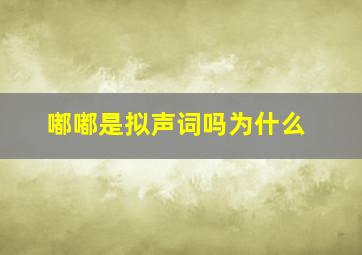 嘟嘟是拟声词吗为什么